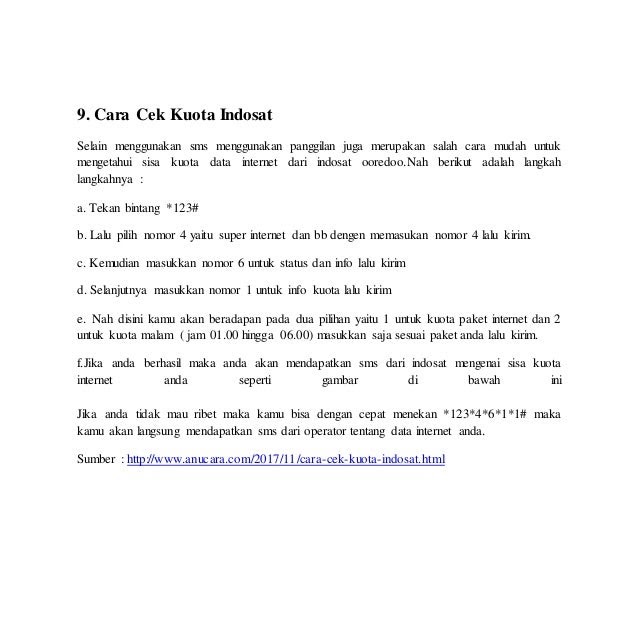 9. Cara Cek Kuota Indosat

Selain menggunakan sms menggunakan panggilan juga merupakan salah cara mudah untuk mengetahui sisa kuota data internet dari indosat ooredoo.Nah berikut adalah langkah langkahnya :

a. Tekan bintang *123#

b. Lalu pilih nomor 4 yaitu super internet dan bb dengen memasukan nomor 4 lalu kirim.

c. Kemudian masukkan nomor 6 untuk status dan info lalu kirim

d. Selanjutnya masukkan nomor 1 untuk info kuota lalu kirim

e. Nah disini kamu akan beradapan pada dua pilihan yaitu 1 untuk kuota paket internet dan 2 untuk kuota malam ( jam 01.00 hingga 06.00) masukkan saja sesuai paket anda lalu kirim.

f.Jika anda berhasil maka anda akan mendapatkan sms dari indosat mengenai sisa kuota internet anda seperti gambar di bawah ini

Jika anda tidak mau ribet maka kamu bisa dengan cepat menekan *123*4*6*1*1# maka kamu akan langsung mendapatkan sms dari operator tentang data internet anda.

Sumber : http://www.anucara.com/2017/11/cara-cek-kuota-indosat.html